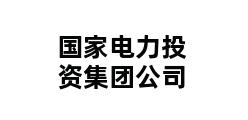 国家电力投资集团公司